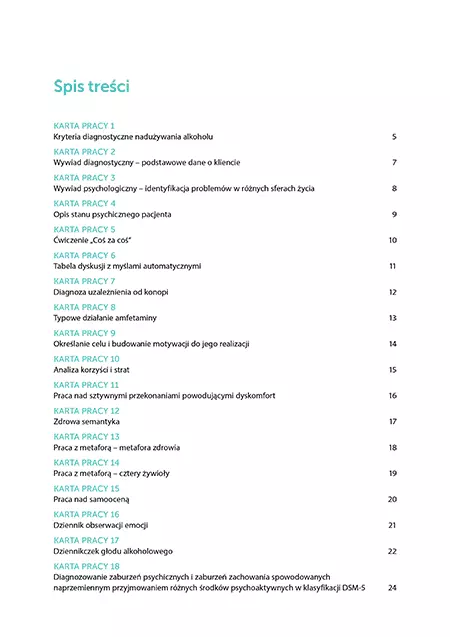 Spis treści

KARTA PRACY 1
Kryteria diagnostyczne nadużywania alkoholu 5

KARTA PRACY 2
Wywiad diagnostyczny – podstawowe dane o kliencie 7

KARTA PRACY 3
Wywiad psychologiczny – identyfikacja problemów w różnych sferach życia 8

KARTA PRACY 4
Opis stanu psychicznego pacjenta 9

KARTA PRACY 5
Ćwiczenie „Coś za coś" 10

KARTA PRACY 6
Tabela dyskusji z myślami automatycznymi 11

KARTA PRACY 7
Diagnoza uzależnienia od konopi 12

KARTA PRACY 8
Typowe działanie amfetaminy 13

KARTA PRACY 9
Określanie celu i budowanie motywacji do jego realizacji 14

KARTA PRACY 10
Analiza korzyści i strat 15

KARTA PRACY 11
Praca nad sztywnymi przekonaniami powodującymi dyskomfort 16

KARTA PRACY 12
Zdrowa semantyka 17

KARTA PRACY 13
Praca z metaforą – metafora zdrowia 18

KARTA PRACY 14
Praca z metaforą – cztery żywioły 19

KARTA PRACY 15
Praca nad samooceną 20

KARTA PRACY 16
Dziennik obserwacji emocji 21

KARTA PRACY 17
Dzienniczek głodu alkoholowego 22

KARTA PRACY 18
Diagnozowanie zaburzeń psychicznych i zaburzeń zachowania spowodowanych naprzemiennym przyjmowaniem różnych środków psychoaktywnych w klasyfikacji DSM-5 24